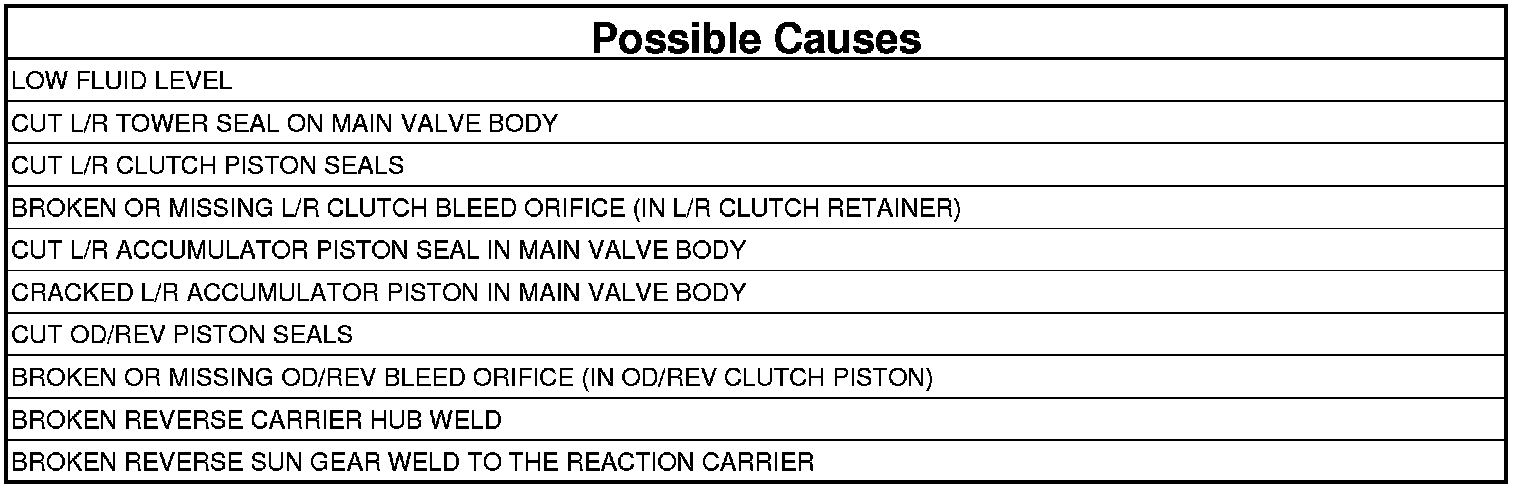 | Possible Causes |
|---|
| LOW FLUID LEVEL |
| CUT L/R TOWER SEAL ON MAIN VALVE BODY |
| CUT L/R CLUTCH PISTON SEALS |
| BROKEN OR MISSING L/R CLUTCH BLEED ORIFICE (IN L/R CLUTCH RETAINER) |
| CUT L/R ACCUMULATOR PISTON SEAL IN MAIN VALVE BODY |
| CRACKED L/R ACCUMULATOR PISTON IN MAIN VALVE BODY |
| CUT OD/REV PISTON SEALS |
| BROKEN OR MISSING OD/REV BLEED ORIFICE (IN OD/REV CLUTCH PISTON) |
| BROKEN REVERSE CARRIER HUB WELD |
| BROKEN REVERSE SUN GEAR WELD TO THE REACTION CARRIER |